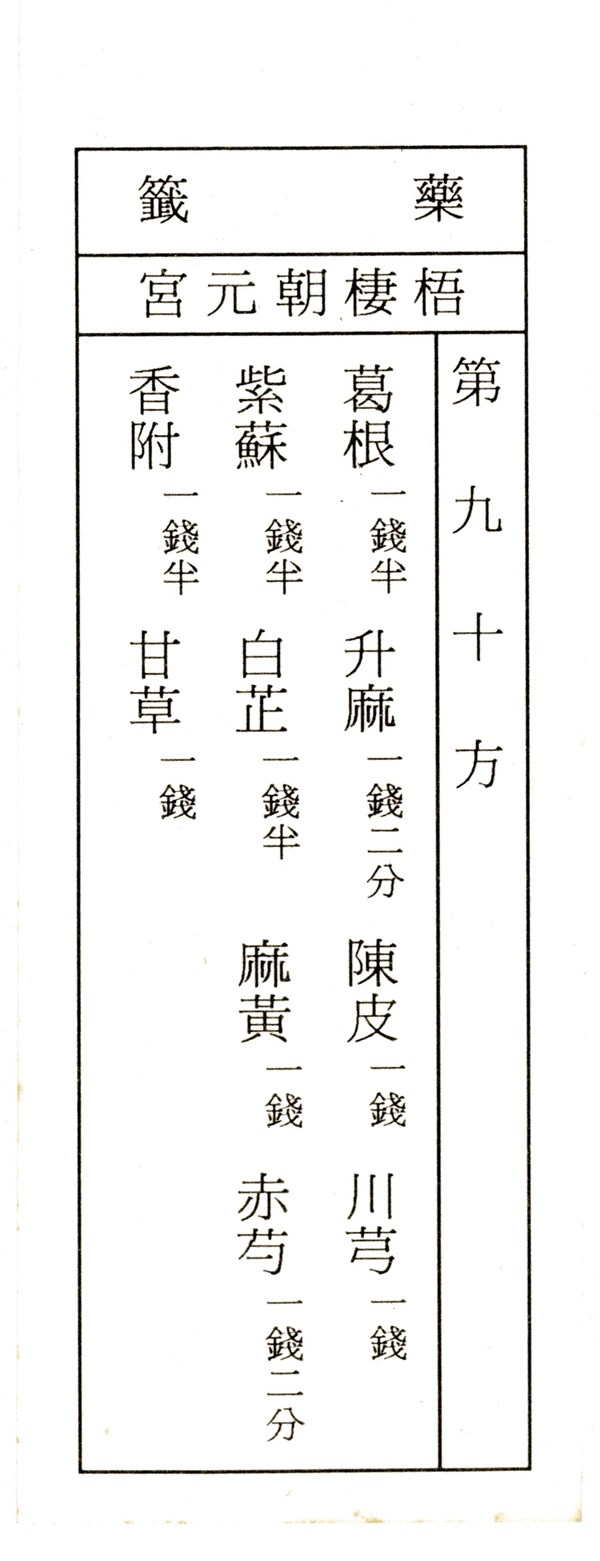 藥籤

梧棲朝元宮

第九十方

葛根一錢半 升麻一錢二分 陳皮一錢 川芎一錢

紫蘇一錢半 白芷一錢半 麻黃一錢 赤芍一錢二分

香附一錢半 甘草一錢